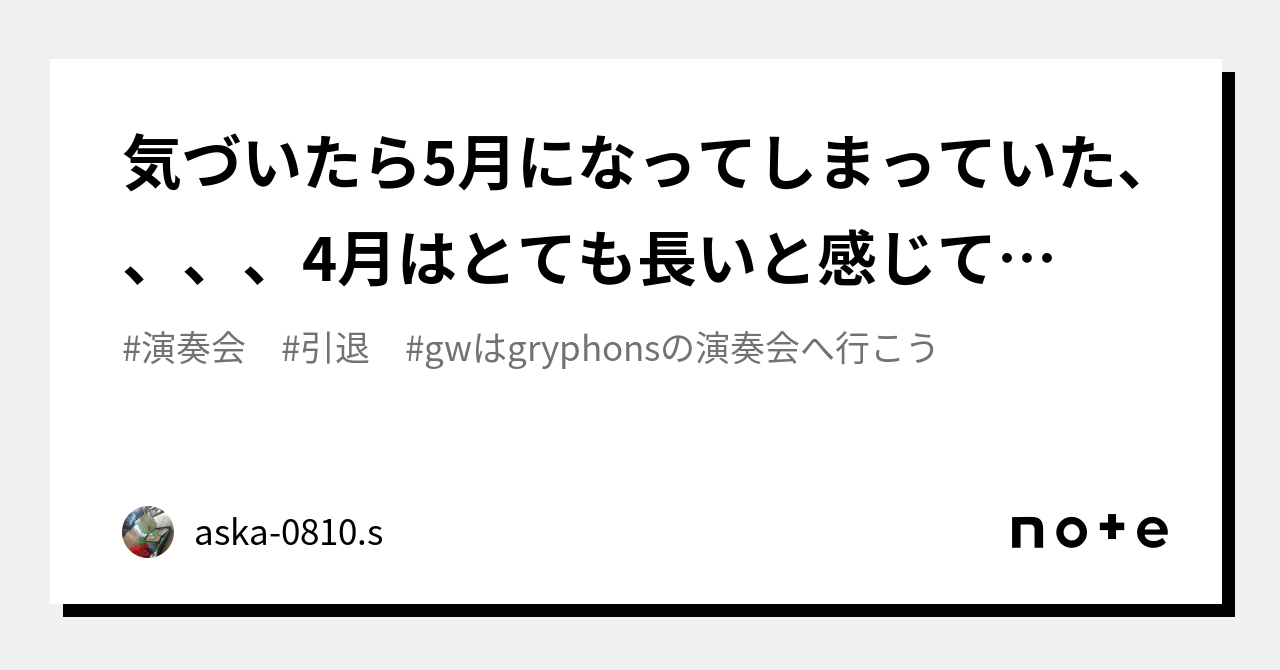 気づいたら5月になってしまっていた、、、、4月はとても長いと感じて…

#演奏会　#引退　#gwはgryphonsの演奏会へ行こう

aska-0810.s

note